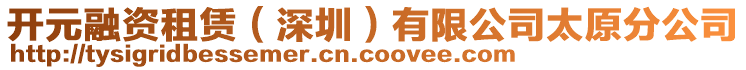 开元融资租赁（深圳）有限公司太原分公司
http://tysigridbessemer.cn.coovee.com